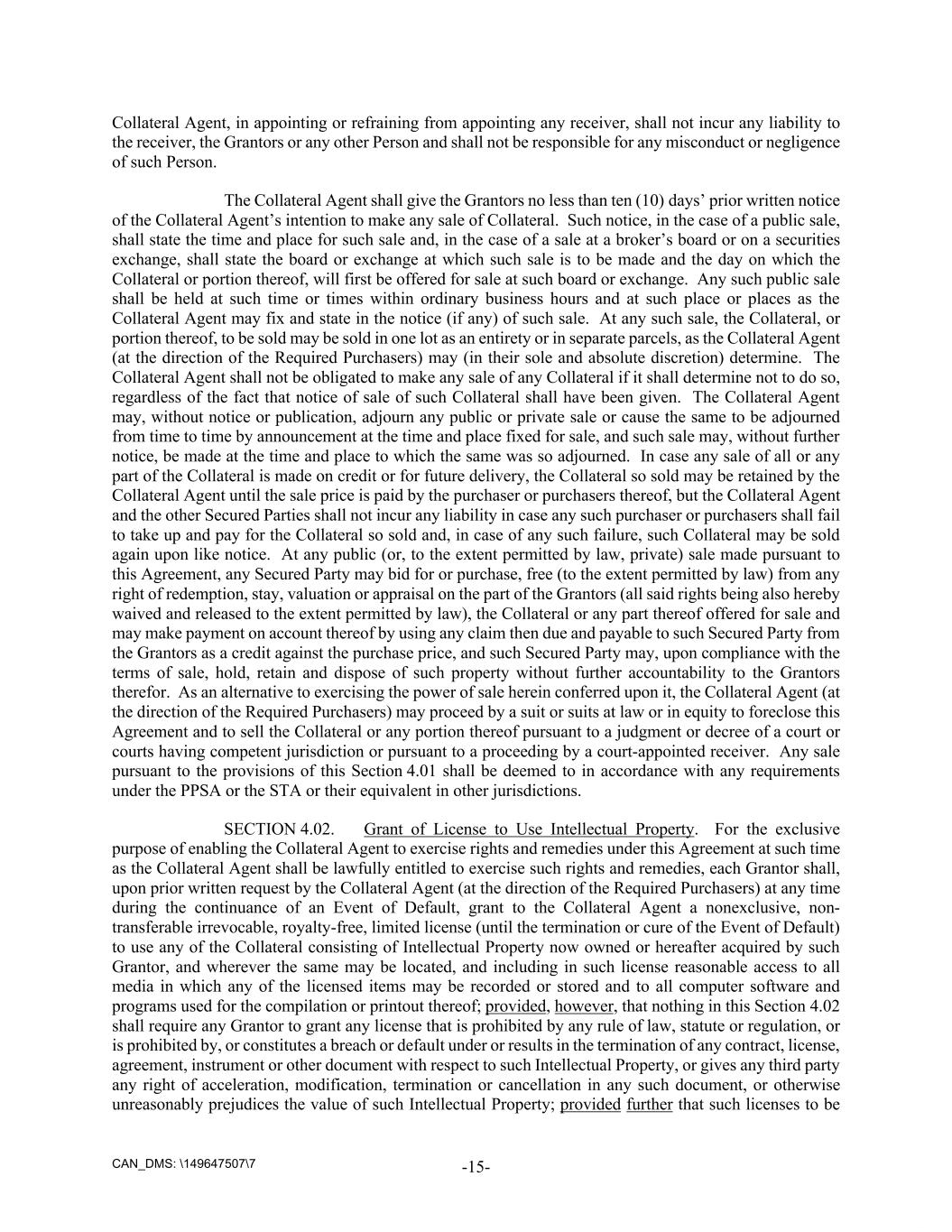 Collateral Agent, in appointing or refraining from appointing any receiver, shall not incur any liability to the receiver, the Grantors or any other Person and shall not be responsible for any misconduct or negligence of such Person.

The Collateral Agent shall give the Grantors no less than ten (10) days' prior written notice of the Collateral Agent's intention to make any sale of Collateral. Such notice, in the case of a public sale, shall state the time and place for such sale and, in the case of a sale at a broker's board or on a securities exchange, shall state the board or exchange at which such sale is to be made and the day on which the Collateral or portion thereof, will first be offered for sale at such board or exchange. Any such public sale shall be held at such time or times within ordinary business hours and at such place or places as the Collateral Agent may fix and state in the notice (if any) of such sale. At any such sale, the Collateral, or portion thereof, to be sold may be sold in one lot as an entirety or in separate parcels, as the Collateral Agent (at the direction of the Required Purchasers) may (in their sole and absolute discretion) determine. The Collateral Agent shall not be obligated to make any sale of any Collateral if it shall determine not to do so, regardless of the fact that notice of sale of such Collateral shall have been given. The Collateral Agent may, without notice or publication, adjourn any public or private sale or cause the same to be adjourned from time to time by announcement at the time and place fixed for sale, and such sale may, without further notice, be made at the time and place to which the same was so adjourned. In case any sale of all or any part of the Collateral is made on credit or for future delivery, the Collateral so sold may be retained by the Collateral Agent until the sale price is paid by the purchaser or purchasers thereof, but the Collateral Agent and the other Secured Parties shall not incur any liability in case any such purchaser or purchasers shall fail to take up and pay for the Collateral so sold and, in case of any such failure, such Collateral may be sold again upon like notice. At any public (or, to the extent permitted by law, private) sale made pursuant to this Agreement, any Secured Party may bid for or purchase, free (to the extent permitted by law) from any right of redemption, stay, valuation or appraisal on the part of the Grantors (all said rights being also hereby waived and released to the extent permitted by law), the Collateral or any part thereof offered for sale and may make payment on account thereof by using any claim then due and payable to such Secured Party from the Grantors as a credit against the purchase price, and such Secured Party may, upon compliance with the terms of sale, hold, retain and dispose of such property without further accountability to the Grantors therefor. As an alternative to exercising the power of sale herein conferred upon it, the Collateral Agent (at the direction of the Required Purchasers) may proceed by a suit or suits at law or in equity to foreclose this Agreement and to sell the Collateral or any portion thereof pursuant to a judgment or decree of a court or courts having competent jurisdiction or pursuant to a proceeding by a court-appointed receiver. Any sale pursuant to the provisions of this Section 4.01 shall be deemed to in accordance with any requirements under the PPSA or the STA or their equivalent in other jurisdictions.

SECTION 4.02. Grant of License to Use Intellectual Property. For the exclusive purpose of enabling the Collateral Agent to exercise rights and remedies under this Agreement at such time as the Collateral Agent shall be lawfully entitled to exercise such rights and remedies, each Grantor shall, upon prior written request by the Collateral Agent (at the direction of the Required Purchasers) at any time during the continuance of an Event of Default, grant to the Collateral Agent a nonexclusive, non-transferable irrevocable, royalty-free, limited license (until the termination or cure of the Event of Default) to use any of the Collateral consisting of Intellectual Property now owned or hereafter acquired by such Grantor, and wherever the same may be located, and including in such license reasonable access to all media in which any of the licensed items may be recorded or stored and to all computer software and programs used for the compilation or printout thereof; provided, however, that nothing in this Section 4.02 shall require any Grantor to grant any license that is prohibited by any rule of law, statute or regulation, or is prohibited by, or constitutes a breach or default under or results in the termination of any contract, license, agreement, instrument or other document with respect to such Intellectual Property, or gives any third party any right of acceleration, modification, termination or cancellation in any such document, or otherwise unreasonably prejudices the value of such Intellectual Property; provided further that such licenses to be

CAN_DMS: \149647507\7

-15-